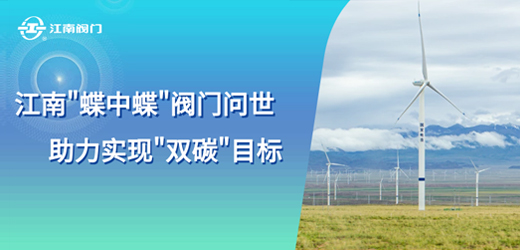 江南阀门

江南"蝶中蝶"阀门问世
助力实现"双碳"目标